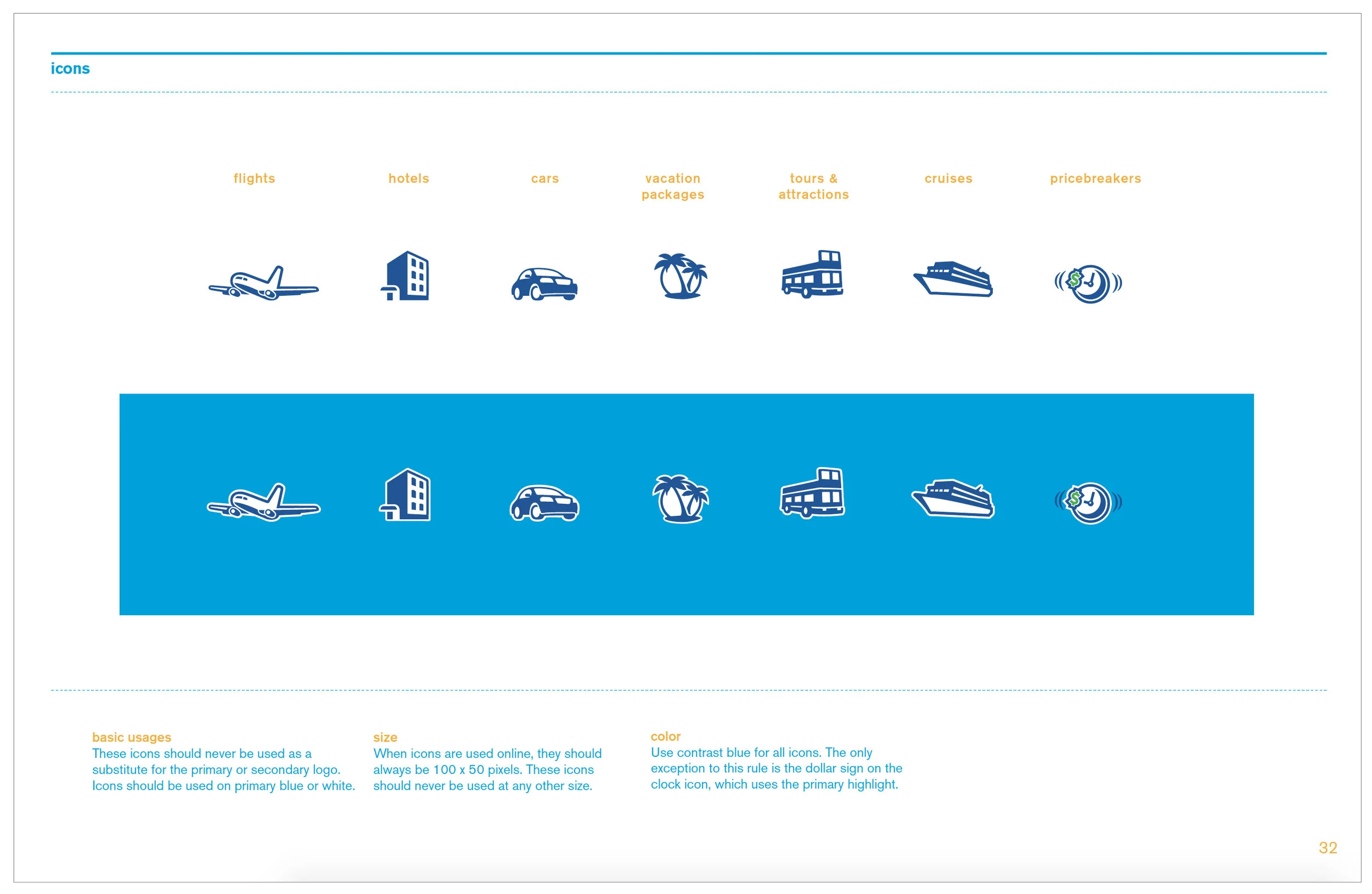 icons

flights

hotels

cars

vacation packages

tours & attractions

cruises

pricebreakers

$

$

basic usages
These icons should never be used as a substitute for the primary or secondary logo. Icons should be used on primary blue or white.

size
When icons are used online, they should always be 100 x 50 pixels. These icons should never be used at any other size.

color
Use contrast blue for all icons. The only exception to this rule is the dollar sign on the clock icon, which uses the primary highlight.

32